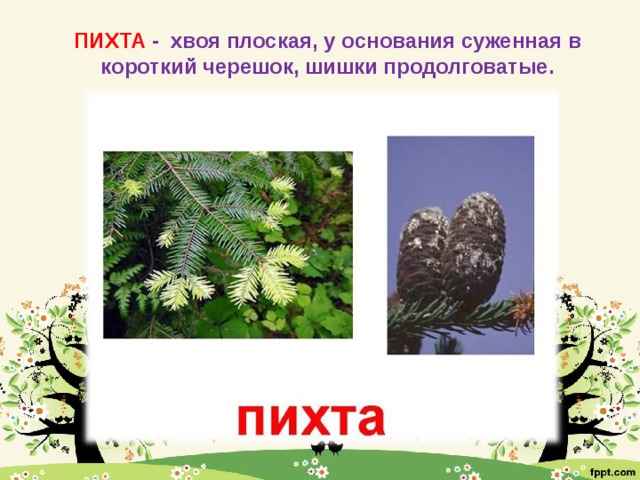 ПИХТА - хвоя плоская, у основания суженная в короткий черешок, шишки продолговатые.

пихта

fppt.com